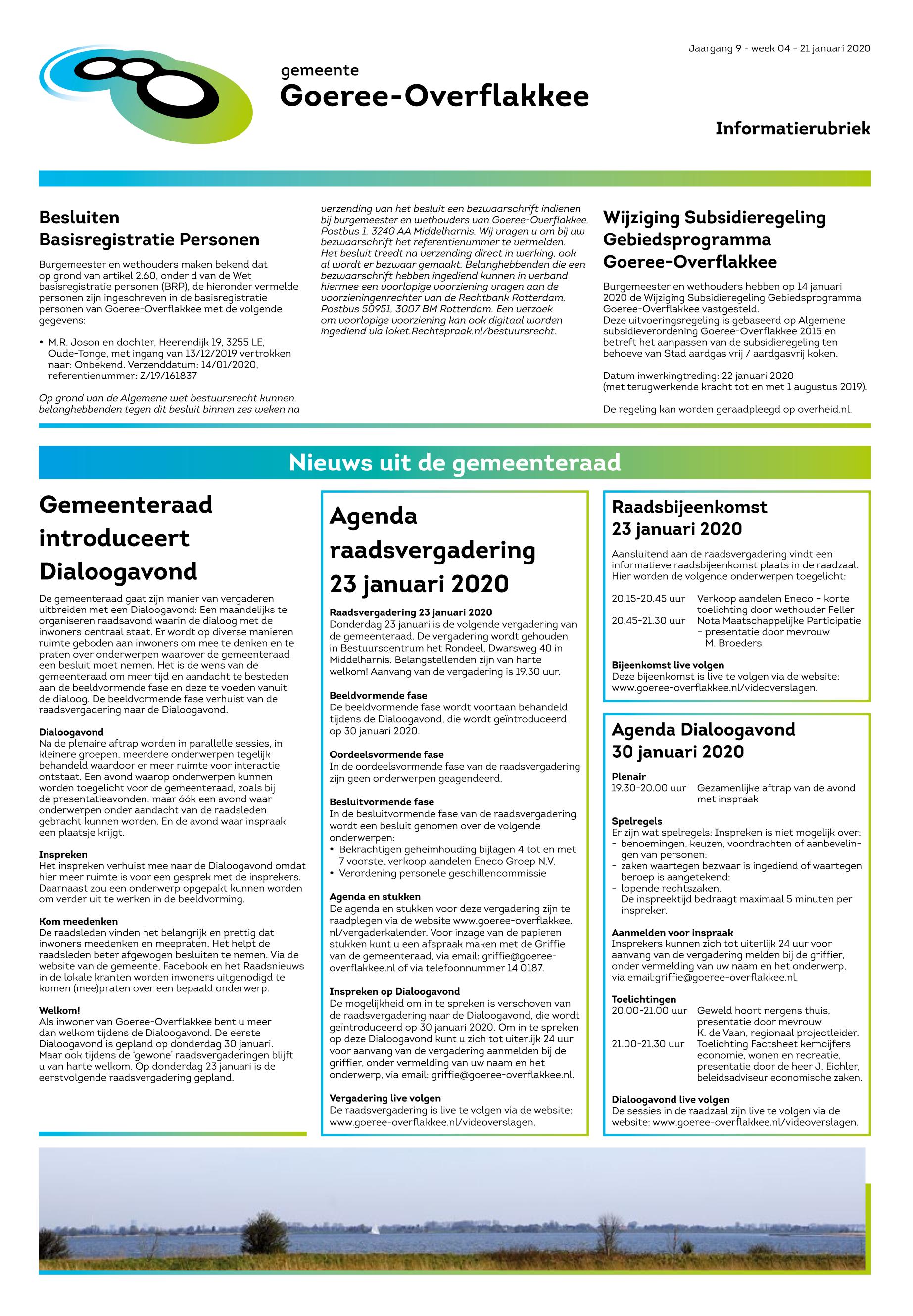 Jaargang 9 - week 04 - 21 januari 2020

gemeente
Goeree-Overflakkee

Informatierubriek

Besluiten Basisregistratie Personen

Burgemeester en wethouders maken bekend dat op grond van artikel 2.60, onder d van de Wet basisregistratie personen (BRP), de hieronder vermelde personen zijn ingeschreven in de basisregistratie personen van Goeree-Overflakkee met de volgende gegevens:

• M.R. Joson en dochter, Heerendijk 19, 3255 LE, Oude-Tonge, met ingang van 13/12/2019 vertrokken naar: Onbekend. Verzenddatum: 14/01/2020, referentienummer: Z/19/161837

Op grond van de Algemene wet bestuursrecht kunnen belanghebbenden tegen dit besluit binnen zes weken na verzending van het besluit een bezwaarschrift indienen bij burgemeester en wethouders van Goeree-Overflakkee, Postbus 1, 3240 AA Middelharnis. Wij vragen u om bij uw bezwaarschrift het referentienummer te vermelden. Het besluit treedt na verzending direct in werking, ook al wordt er bezwaar gemaakt. Belanghebbenden die een bezwaarschrift hebben ingediend kunnen in verband hiermee een voorlopige voorziening vragen aan de voorzieningenrechter van de Rechtbank Rotterdam, Postbus 50951, 3007 BM Rotterdam. Een verzoek om voorlopige voorziening kan ook digitaal worden ingediend via loket.Rechtspraak.nl/bestuursrecht.

Wijziging Subsidieregeling Gebiedsprogramma Goeree-Overflakkee

Burgemeester en wethouders hebben op 14 januari 2020 de Wijziging Subsidieregeling Gebiedsprogramma Goeree-Overflakkee vastgesteld.
Deze uitvoeringsregeling is gebaseerd op Algemene subsidieverordening Goeree-Overflakkee 2015 en betreft het aanpassen van de subsidieregeling ten behoeve van Stad aardgas vrij / aardgasvrij koken.

Datum inwerkingtreding: 22 januari 2020
(met terugwerkende kracht tot en met 1 augustus 2019).

De regeling kan worden geraadpleegd op overheid.nl.

Nieuws uit de gemeenteraad

Gemeenteraad introduceert Dialoogavond

De gemeenteraad gaat zijn manier van vergaderen uitbreiden met een Dialoogavond: Een maandelijks te organiseren raadsavond waarin de dialoog met de inwoners centraal staat. Er wordt op diverse manieren ruimte geboden aan inwoners om mee te denken en te praten over onderwerpen waarover de gemeenteraad een besluit moet nemen. Het is de wens van de gemeenteraad om meer tijd en aandacht te besteden aan de beeldvormende fase en deze te voeden vanuit de dialoog. De beeldvormende fase verhuist van de raadsvergadering naar de Dialoogavond.

Dialoogavond
Na de plenaire aftrap worden in parallelle sessies, in kleinere groepen, meerdere onderwerpen tegelijk behandeld waardoor er meer ruimte voor interactie ontstaat. Een avond waarop onderwerpen kunnen worden toegelicht voor de gemeenteraad, zoals bij de presentatieavonden, maar óók een avond waar onderwerpen onder aandacht van de raadsleden gebracht kunnen worden. En de avond waar inspraak een plaatsje krijgt.

Inspreken
Het inspreken verhuist mee naar de Dialoogavond omdat hier meer ruimte is voor een gesprek met de insprekers. Daarnaast zou een onderwerp opgepakt kunnen worden om verder uit te werken in de beeldvorming.

Kom meedenken
De raadsleden vinden het belangrijk en prettig dat inwoners meedenken en meepraten. Het helpt de raadsleden beter afgewogen besluiten te nemen. Via de website van de gemeente, Facebook en het Raadsnieuws in de lokale kranten worden inwoners uitgenodigd te komen (mee)praten over een bepaald onderwerp.

Welkom!
Als inwoner van Goeree-Overflakkee bent u meer dan welkom tijdens de Dialoogavond. De eerste Dialoogavond is gepland op donderdag 30 januari. Maar ook tijdens de 'gewone' raadsvergaderingen blijft u van harte welkom. Op donderdag 23 januari is de eerstvolgende raadsvergadering gepland.

Agenda raadsvergadering 23 januari 2020

Raadsvergadering 23 januari 2020
Donderdag 23 januari is de volgende vergadering van de gemeenteraad. De vergadering wordt gehouden in Bestuurscentrum het Rondeel, Dwarsweg 40 in Middelharnis. Belangstellenden zijn van harte welkom! Aanvang van de vergadering is 19.30 uur.

Beeldvormende fase
De beeldvormende fase wordt voortaan behandeld tijdens de Dialoogavond, die wordt geïntroduceerd op 30 januari 2020.

Oordeelsvormende fase
In de oordeelsvormende fase van de raadsvergadering zijn geen onderwerpen geagendeerd.

Besluitvormende fase
In de besluitvormende fase van de raadsvergadering wordt een besluit genomen over de volgende onderwerpen:
• Bekrachtigen geheimhouding bijlagen 4 tot en met 7 voorstel verkoop aandelen Eneco Groep N.V.
• Verordening personele geschillencommissie

Agenda en stukken
De agenda en stukken voor deze vergadering zijn te raadplegen via de website www.goeree-overflakkee.nl/vergaderkalender. Voor inzage van de papieren stukken kunt u een afspraak maken met de Griffie van de gemeenteraad, via email: griffie@goeree-overflakkee.nl of via telefoonnummer 14 0187.

Inspreken op Dialoogavond
De mogelijkheid om in te spreken is verschoven van de raadsvergadering naar de Dialoogavond, die wordt geïntroduceerd op 30 januari 2020. Om in te spreken op deze Dialoogavond kunt u zich tot uiterlijk 24 uur voor aanvang van de vergadering aanmelden bij de griffier, onder vermelding van uw naam en het onderwerp, via email: griffie@goeree-overflakkee.nl.

Vergadering live volgen
De raadsvergadering is live te volgen via de website: www.goeree-overflakkee.nl/videoverslagen.

Raadsbijeenkomst 23 januari 2020

Aansluitend aan de raadsvergadering vindt een informatieve raadsbijeenkomst plaats in de raadzaal. Hier worden de volgende onderwerpen toegelicht:

20.15-20.45 uur Verkoop aandelen Eneco – korte toelichting door wethouder Feller
20.45-21.30 uur Nota Maatschappelijke Participatie – presentatie door mevrouw M. Broeders

Bijeenkomst live volgen
Deze bijeenkomst is live te volgen via de website: www.goeree-overflakkee.nl/videoverslagen.

Agenda Dialoogavond 30 januari 2020

Plenair
19.30-20.00 uur Gezamenlijke aftrap van de avond met inspraak

Spelregels
Er zijn wat spelregels: Inspreken is niet mogelijk over:
- benoemingen, keuzen, voordrachten of aanbevelingen van personen;
- zaken waartegen bezwaar is ingediend of waartegen beroep is aangetekend;
- lopende rechtszaken.
De inspreektijd bedraagt maximaal 5 minuten per inspreker.

Aanmelden voor inspraak
Insprekers kunnen zich tot uiterlijk 24 uur voor aanvang van de vergadering melden bij de griffier, onder vermelding van uw naam en het onderwerp, via email:griffie@goeree-overflakkee.nl.

Toelichtingen
20.00-21.00 uur Geweld hoort nergens thuis, presentatie door mevrouw K. de Vaan, regionaal projectleider.
21.00-21.30 uur Toelichting Factsheet kerncijfers economie, wonen en recreatie, presentatie door de heer J. Eichler, beleidsadviseur economische zaken.

Dialoogavond live volgen
De sessies in de raadzaal zijn live te volgen via de website: www.goeree-overflakkee.nl/videoverslagen.